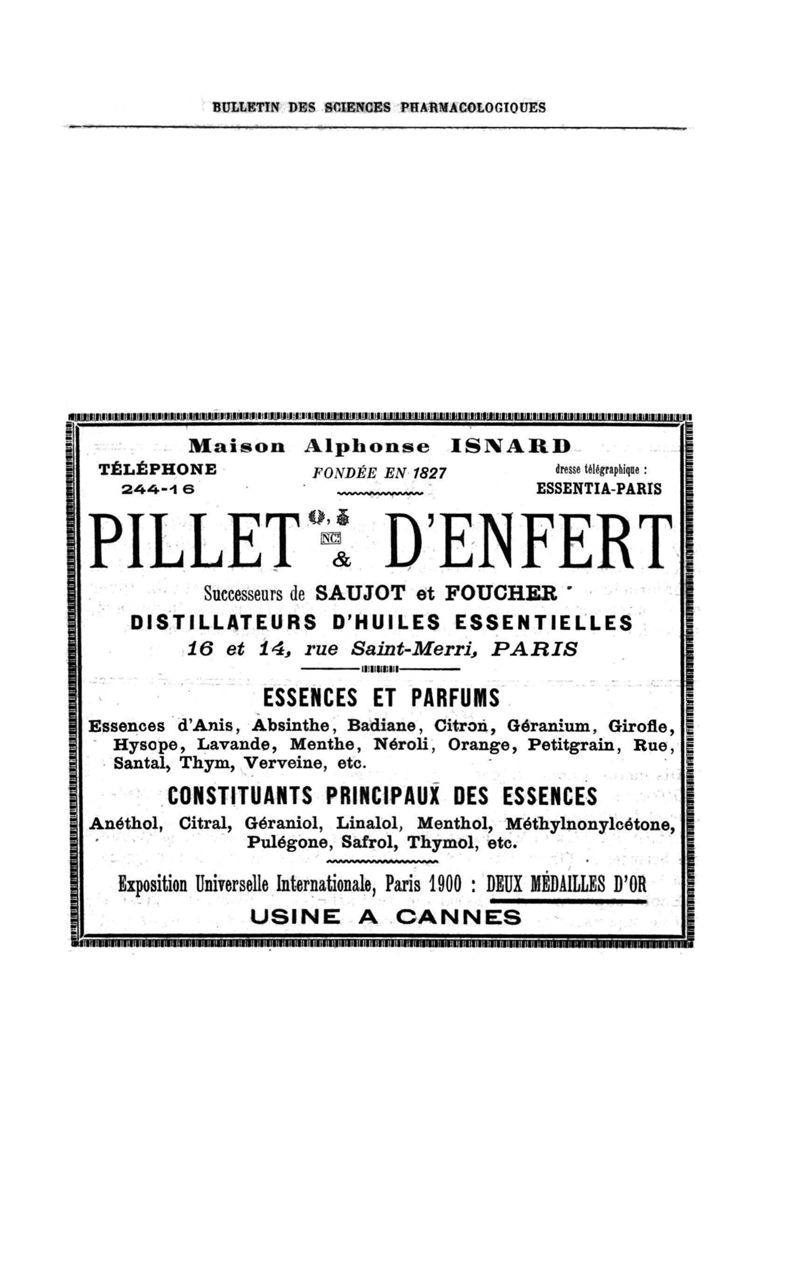 BULLETIN DES SCIENCES PHARMACOLOGIQUES

Maison Alphonse ISNARD

TÉLÉPHONE
244-16

FONDÉE EN 1827

dresse télégraphique :
ESSENTIA-PARIS

PILLET & D'ENFERT

Successeurs de SAUJOT et FOUCHER

DISTILLATEURS D'HUILES ESSENTIELLES

16 et 14, rue Saint-Merri, PARIS

ESSENCES ET PARFUMS

Essences d'Anis, Absinthe, Badiane, Citron, Géranium, Girofle, Hysope, Lavande, Menthe, Néroli, Orange, Petitgrain, Rue, Santal, Thym, Verveine, etc.

CONSTITUANTS PRINCIPAUX DES ESSENCES

Anéthol, Citral, Géraniol, Linalol, Menthol, Méthylnonylcétone, Pulégone, Safrol, Thymol, etc.

Exposition Universelle Internationale, Paris 1900 : DEUX MÉDAILLES D'OR

USINE A CANNES